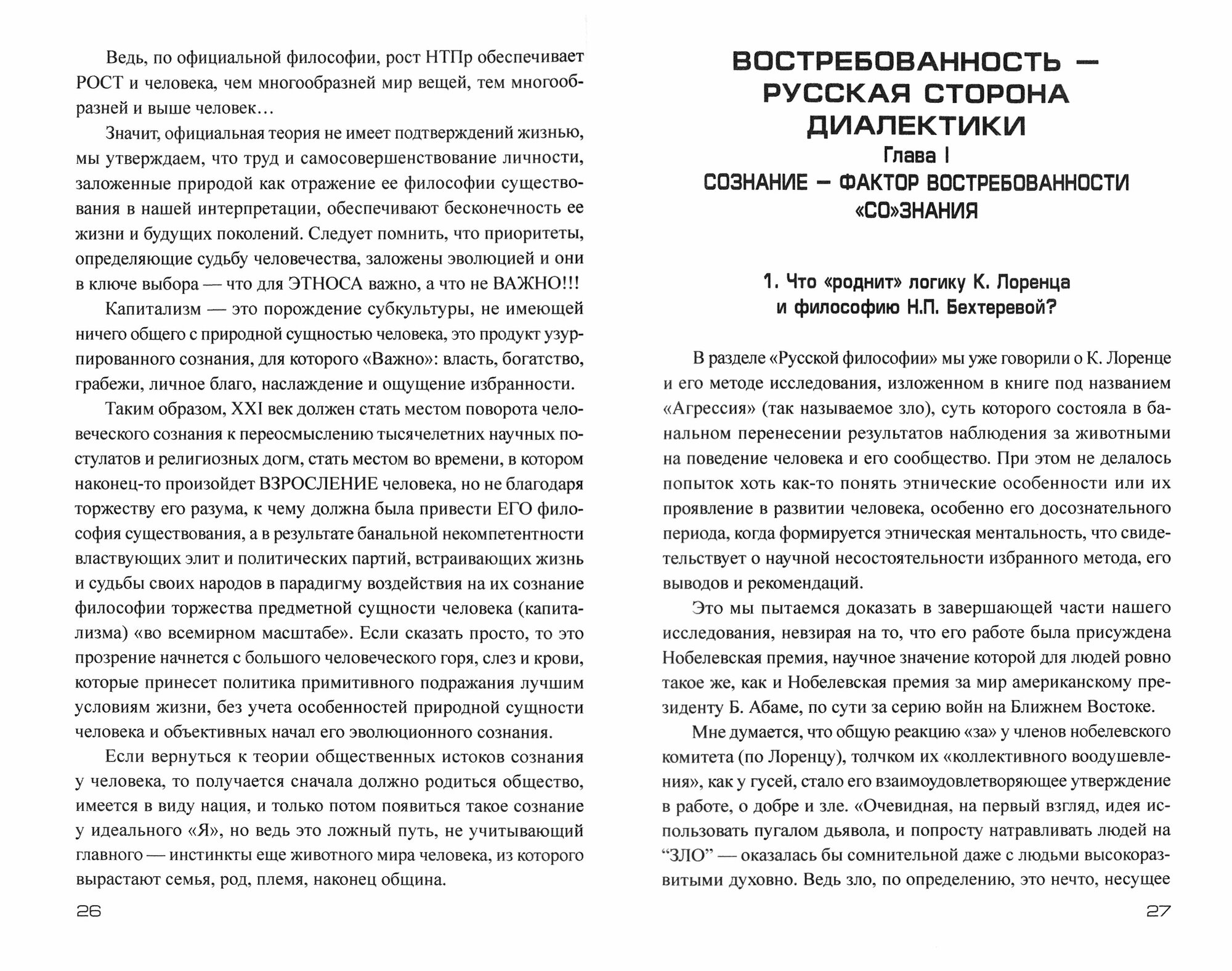 Ведь, по официальной философии, рост НТПр обеспечивает РОСТ и человека, чем многообразней мир вещей, тем многообразней и выше человек…

Значит, официальная теория не имеет подтверждений жизнью, мы утверждаем, что труд и самосовершенствование личности, заложенные природой как отражение ее философии существования в нашей интерпретации, обеспечивают бесконечность ее жизни и будущих поколений. Следует помнить, что приоритеты, определяющие судьбу человечества, заложены эволюцией и они в ключе выбора — что для ЭТНОСА важно, а что не ВАЖНО!!!

Капитализм — это порождение субкультуры, не имеющей ничего общего с природной сущностью человека, это продукт узурпированного сознания, для которого «Важно»: власть, богатство, грабежи, личное благо, наслаждение и ощущение избранности.

Таким образом, XXI век должен стать местом поворота человеческого сознания к переосмыслению тысячелетних научных постулатов и религиозных догм, стать местом во времени, в котором наконец-то произойдет ВЗРОСЛЕНИЕ человека, но не благодаря торжеству его разума, к чему должна была привести ЕГО философия существования, а в результате банальной некомпетентности властвующих элит и политических партий, встраивающих жизнь и судьбы своих народов в парадигму воздействия на их сознание философии торжества предметной сущности человека (капитализма) «во всемирном масштабе». Если сказать просто, то это прозрение начнется с большого человеческого горя, слез и крови, которые принесет политика примитивного подражания лучшим условиям жизни, без учета особенностей природной сущности человека и объективных начал его эволюционного сознания.

Если вернуться к теории общественных истоков сознания у человека, то получается сначала должно родиться общество, имеется в виду нация, и только потом появиться такое сознание у идеального «Я», но ведь это ложный путь, не учитывающий главного — инстинкты еще животного мира человека, из которого вырастают семья, род, племя, наконец община.

26

ВОСТРЕБОВАННОСТЬ — РУССКАЯ СТОРОНА ДИАЛЕКТИКИ
Глава I
СОЗНАНИЕ — ФАКТОР ВОСТРЕБОВАННОСТИ «СО»ЗНАНИЯ

1. Что «роднит» логику К. Лоренца и философию Н.П. Бехтеревой?

В разделе «Русской философии» мы уже говорили о К. Лоренце и его методе исследования, изложенном в книге под названием «Агрессия» (так называемое зло), суть которого состояла в банальном перенесении результатов наблюдения за животными на поведение человека и его сообщество. При этом не делалось попыток хоть как-то понять этнические особенности или их проявление в развитии человека, особенно его досознательного периода, когда формируется этническая ментальность, что свидетельствует о научной несостоятельности избранного метода, его выводов и рекомендаций.

Это мы пытаемся доказать в завершающей части нашего исследования, невзирая на то, что его работе была присуждена Нобелевская премия, научное значение которой для людей ровно такое же, как и Нобелевская премия за мир американскому президенту Б. Абаме, по сути за серию войн на Ближнем Востоке.

Мне думается, что общую реакцию «за» у членов нобелевского комитета (по Лоренцу), толчком их «коллективного воодушевления», как у гусей, стало его взаимоудовлетворяющее утверждение в работе, о добре и зле. «Очевидная, на первый взгляд, идея использовать пугалом дьявола, и попросту натравливать людей на “ЗЛО” — оказалась бы сомнительной даже с людьми высокоразвитыми духовно. Ведь зло, по определению, это нечто, несущее

27